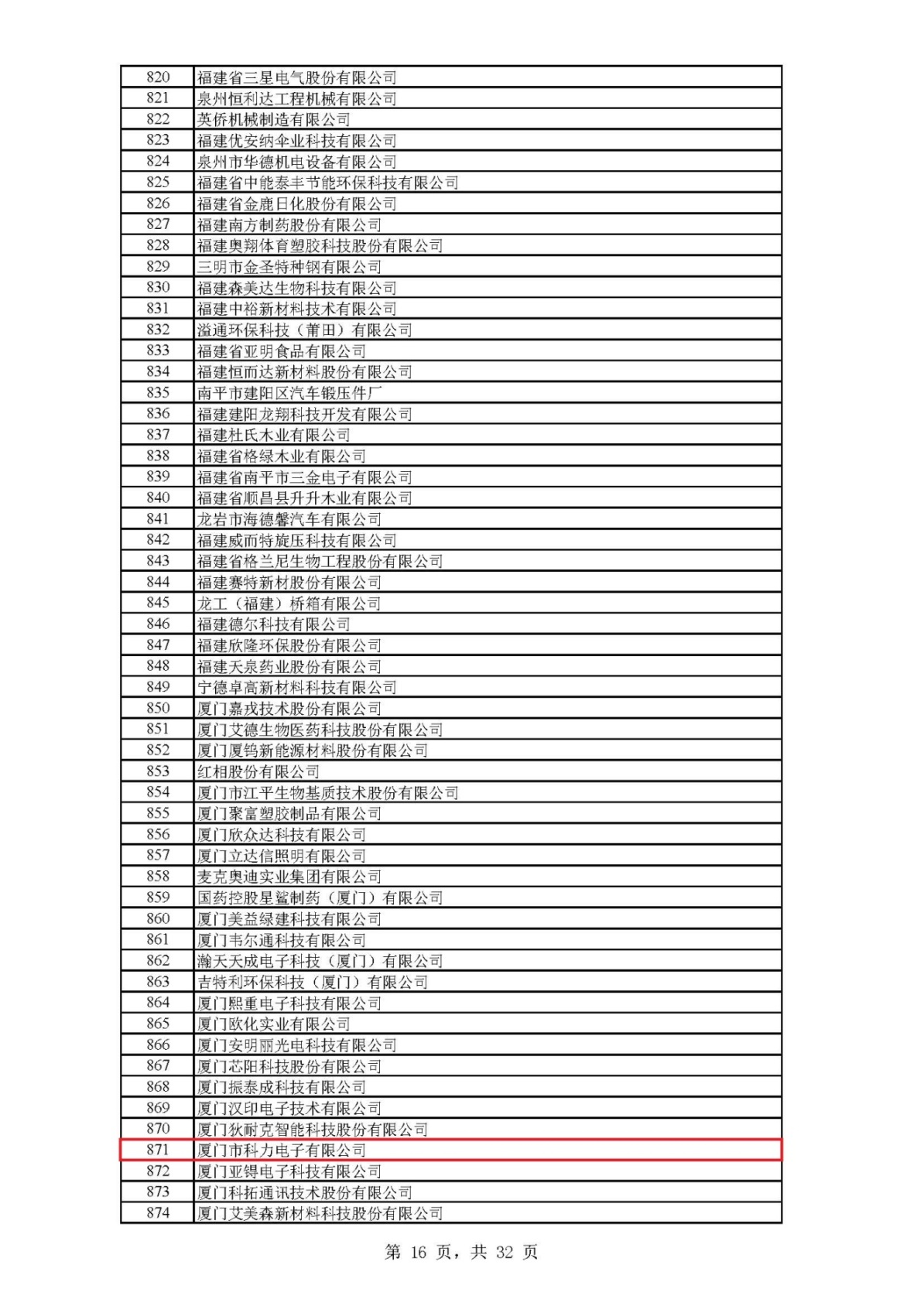 | 820 | 福建省三星电气股份有限公司 |
|---|---|
| 821 | 泉州恒利达工程机械有限公司 |
| 822 | 英侨机械制造有限公司 |
| 823 | 福建优安纳伞业科技有限公司 |
| 824 | 泉州市华德机电设备有限公司 |
| 825 | 福建省中能泰丰节能环保科技有限公司 |
| 826 | 福建省金鹿日化股份有限公司 |
| 827 | 福建南方制药股份有限公司 |
| 828 | 福建奥翔体育塑胶科技股份有限公司 |
| 829 | 三明市金圣特种钢有限公司 |
| 830 | 福建森美达生物科技有限公司 |
| 831 | 福建中裕新材料技术有限公司 |
| 832 | 溢通环保科技（莆田）有限公司 |
| 833 | 福建省亚明食品有限公司 |
| 834 | 福建恒而达新材料股份有限公司 |
| 835 | 南平市建阳区汽车锻压件厂 |
| 836 | 福建建阳龙翔科技开发有限公司 |
| 837 | 福建杜氏木业有限公司 |
| 838 | 福建省格绿木业有限公司 |
| 839 | 福建省南平市三金电子有限公司 |
| 840 | 福建省顺昌县升升木业有限公司 |
| 841 | 龙岩市海德馨汽车有限公司 |
| 842 | 福建威而特旋压科技有限公司 |
| 843 | 福建省格兰尼生物工程股份有限公司 |
| 844 | 福建赛特新材股份有限公司 |
| 845 | 龙工（福建）桥箱有限公司 |
| 846 | 福建德尔科技有限公司 |
| 847 | 福建欣隆环保股份有限公司 |
| 848 | 福建天泉药业股份有限公司 |
| 849 | 宁德卓高新材料科技有限公司 |
| 850 | 厦门嘉戎技术股份有限公司 |
| 851 | 厦门艾德生物医药科技股份有限公司 |
| 852 | 厦门厦钨新能源材料股份有限公司 |
| 853 | 红相股份有限公司 |
| 854 | 厦门市江平生物基质技术股份有限公司 |
| 855 | 厦门聚富塑胶制品有限公司 |
| 856 | 厦门欣众达科技有限公司 |
| 857 | 厦门立达信照明有限公司 |
| 858 | 麦克奥迪实业集团有限公司 |
| 859 | 国药控股星鲨制药（厦门）有限公司 |
| 860 | 厦门美益绿建科技有限公司 |
| 861 | 厦门韦尔通科技有限公司 |
| 862 | 瀚天天成电子科技（厦门）有限公司 |
| 863 | 吉特利环保科技（厦门）有限公司 |
| 864 | 厦门熙重电子科技有限公司 |
| 865 | 厦门欧化实业有限公司 |
| 866 | 厦门安明丽光电科技有限公司 |
| 867 | 厦门芯阳科技股份有限公司 |
| 868 | 厦门振泰成科技有限公司 |
| 869 | 厦门汉印电子技术有限公司 |
| 870 | 厦门狄耐克智能科技股份有限公司 |
| 871 | 厦门市科力电子有限公司 |
| 872 | 厦门亚锝电子科技有限公司 |
| 873 | 厦门科拓通讯技术股份有限公司 |
| 874 | 厦门艾美森新材料科技股份有限公司 |

第 16 页，共 32 页